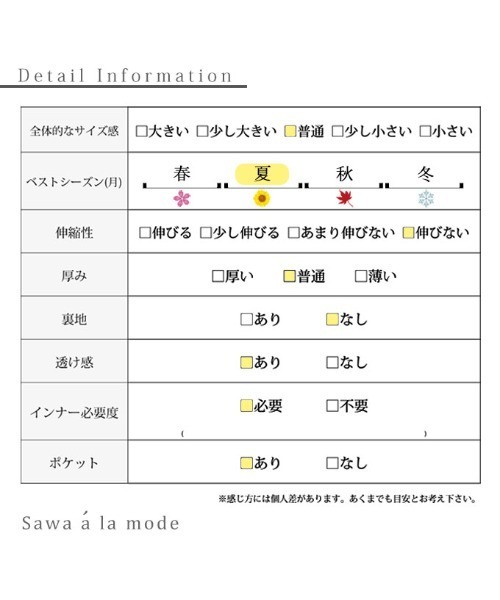 Detail Information

| 全体的なサイズ感 | □大きい □少し大きい □普通 □少し小さい □小さい |
|---|---|
| ベストシーズン(月) | 春 夏 秋 冬 |
| 伸縮性 | □伸びる □少し伸びる □あまり伸びない □伸びない |
| 厚み | □厚い □普通 □薄い |
| 裏地 | □あり □なし |
| 透け感 | □あり □なし |
| インナー必要度 | □必要 □不要 ( ) |
| ポケット | □あり □なし |

※感じ方には個人差があります。あくまでも目安とお考え下さい。

Sawa á la mode